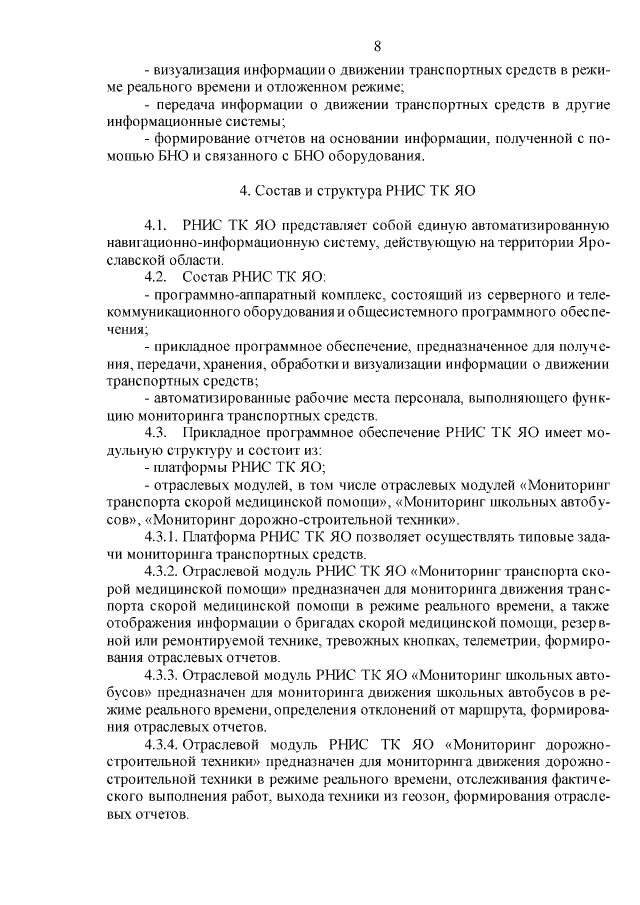 8

- визуализация информации о движении транспортных средств в режиме реального времени и отложенном режиме;

- передача информации о движении транспортных средств в другие информационные системы;

- формирование отчетов на основании информации, полученной с помощью БНО и связанного с БНО оборудования.

4. Состав и структура РНИС ТК ЯО

4.1. РНИС ТК ЯО представляет собой единую автоматизированную навигационно-информационную систему, действующую на территории Ярославской области.

4.2. Состав РНИС ТК ЯО:

- программно-аппаратный комплекс, состоящий из серверного и телекоммуникационного оборудования и общесистемного программного обеспечения;

- прикладное программное обеспечение, предназначенное для получения, передачи, хранения, обработки и визуализации информации о движении транспортных средств;

- автоматизированные рабочие места персонала, выполняющего функцию мониторинга транспортных средств.

4.3. Прикладное программное обеспечение РНИС ТК ЯО имеет модульную структуру и состоит из:

- платформы РНИС ТК ЯО;

- отраслевых модулей, в том числе отраслевых модулей «Мониторинг транспорта скорой медицинской помощи», «Мониторинг школьных автобусов», «Мониторинг дорожно-строительной техники».

4.3.1. Платформа РНИС ТК ЯО позволяет осуществлять типовые задачи мониторинга транспортных средств.

4.3.2. Отраслевой модуль РНИС ТК ЯО «Мониторинг транспорта скорой медицинской помощи» предназначен для мониторинга движения транспорта скорой медицинской помощи в режиме реального времени, а также отображения информации о бригадах скорой медицинской помощи, резервной или ремонтируемой технике, тревожных кнопках, телеметрии, формирования отраслевых отчетов.

4.3.3. Отраслевой модуль РНИС ТК ЯО «Мониторинг школьных автобусов» предназначен для мониторинга движения школьных автобусов в режиме реального времени, определения отклонений от маршрута, формирования отраслевых отчетов.

4.3.4. Отраслевой модуль РНИС ТК ЯО «Мониторинг дорожно-строительной техники» предназначен для мониторинга движения дорожно-строительной техники в режиме реального времени, отслеживания фактического выполнения работ, выхода техники из геозон, формирования отраслевых отчетов.